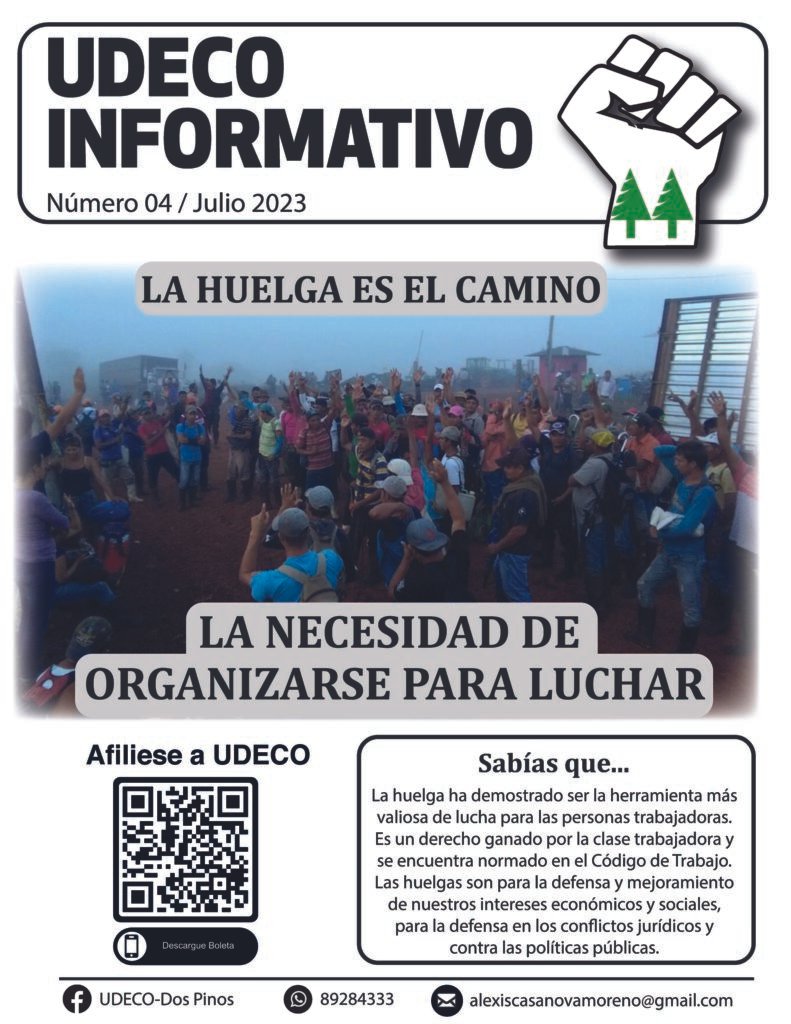 UDECO INFORMATIVO

Número 04 / Julio 2023

LA HUELGA ES EL CAMINO

LA NECESIDAD DE ORGANIZARSE PARA LUCHAR

Afiliese a UDECO

Descargue Boleta

Sabías que...

La huelga ha demostrado ser la herramienta más valiosa de lucha para las personas trabajadoras. Es un derecho ganado por la clase trabajadora y se encuentra normado en el Código de Trabajo. Las huelgas son para la defensa y mejoramiento de nuestros intereses económicos y sociales, para la defensa en los conflictos jurídicos y contra las políticas públicas.

UDECO-Dos Pinos

89284333

alexiscasanovamoreno@gmail.com